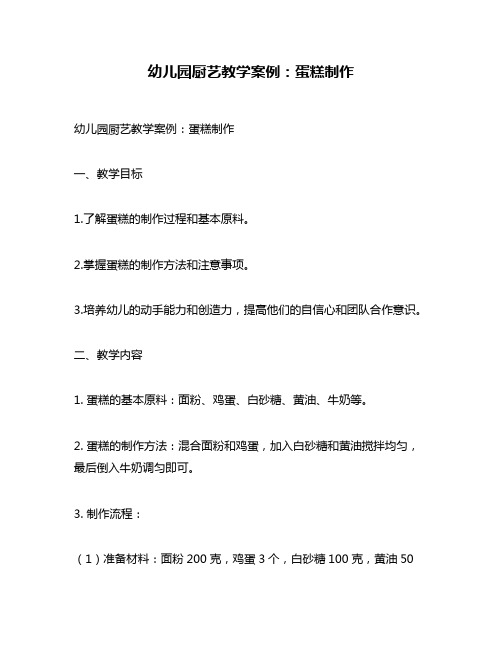 幼儿园厨艺教学案例：蛋糕制作

幼儿园厨艺教学案例：蛋糕制作

一、教学目标

1.了解蛋糕的制作过程和基本原料。

2.掌握蛋糕的制作方法和注意事项。

3.培养幼儿的动手能力和创造力，提高他们的自信心和团队合作意识。

二、教学内容

1. 蛋糕的基本原料：面粉、鸡蛋、白砂糖、黄油、牛奶等。

2. 蛋糕的制作方法：混合面粉和鸡蛋，加入白砂糖和黄油搅拌均匀，最后倒入牛奶调匀即可。

3. 制作流程：

（1）准备材料：面粉 200 克，鸡蛋 3 个，白砂糖 100 克，黄油 50